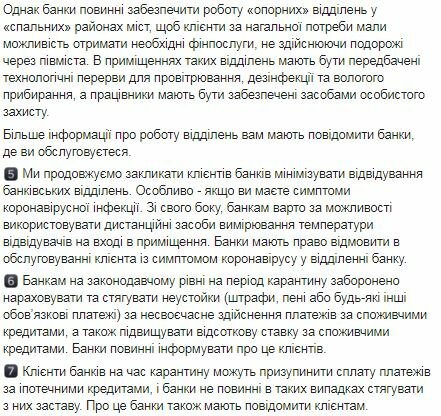 Однак банки повинні забезпечити роботу «опорних» відділень у «спальних» районах міст, щоб клієнти за нагальної потреби мали можливість отримати необхідні фінпослуги, не здійснюючи подорожі через півміста. В приміщеннях таких відділень мають бути передбачені технологічні перерви для провітрювання, дезінфекції та вологого прибирання, а працівники мають бути забезпечені засобами особистого захисту.

Більше інформації про роботу відділень вам мають повідомити банки, де ви обслуговуєтеся.

5 Ми продовжуємо закликати клієнтів банків мінімізувати відвідування банківських відділень. Особливо - якщо ви маєте симптоми коронавірусної інфекції. Зі свого боку, банкам варто за можливості використовувати дистанційні засоби вимірювання температури відвідувачів на вході в приміщення. Банки мають право відмовити в обслуговуванні клієнта із симптомом коронавірусу у відділенні банку.

6 Банкам на законодавчому рівні на період карантину заборонено нараховувати та стягувати неустойки (штрафи, пені або будь-які інші обов'язкові платежі) за несвоєчасне здійснення платежів за споживчими кредитами, а також підвищувати відсоткову ставку за споживчими кредитами. Банки повинні інформувати про це клієнтів.

7 Клієнти банків на час карантину можуть призупинити сплату платежів за іпотечними кредитами, і банки не повинні в таких випадках стягувати з них заставу. Про це банки також мають повідомити клієнтам.